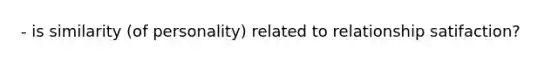 - is similarity (of personality) related to relationship satifaction?